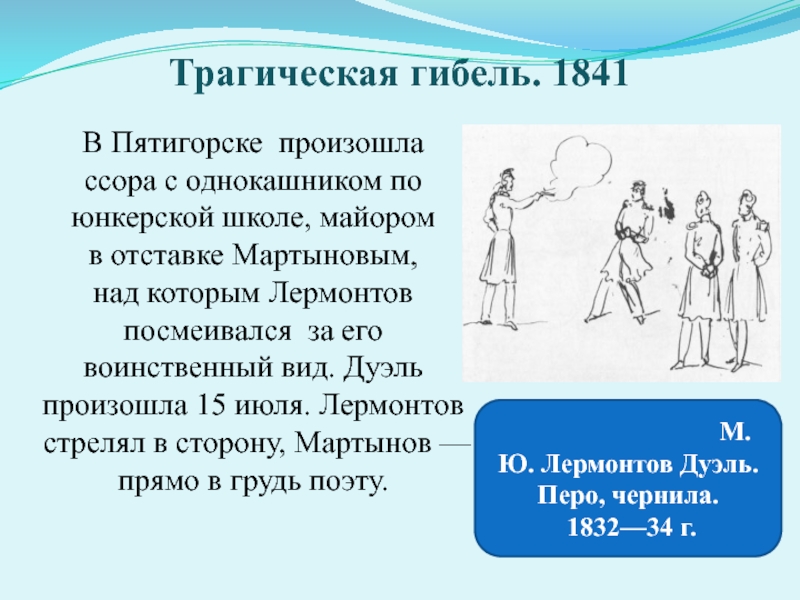 Трагическая гибель. 1841

В Пятигорске произошла ссора с однокашником по юнкерской школе, майором в отставке Мартыновым, над которым Лермонтов посмеивался за его воинственный вид. Дуэль произошла 15 июля. Лермонтов стрелял в сторону, Мартынов — прямо в грудь поэту.

М. Ю. Лермонтов Дуэль. Перо, чернила. 1832—34 г.